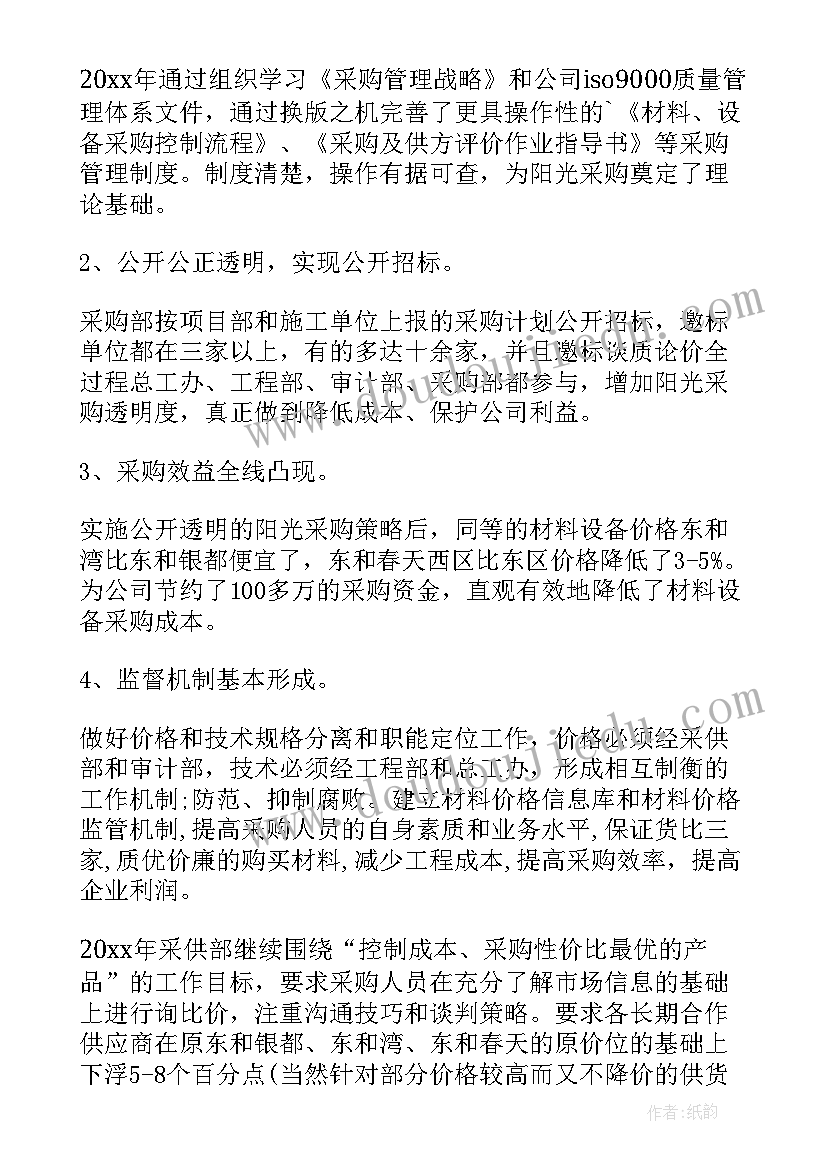 20xx年通过组织学习《采购管理战略》和公司iso9000质量管理体系文件，通过换版之机完善了更具操作性的`《材料、设备采购控制流程》、《采购及供方评价作业指导书》等采购管理制度。制度清楚，操作有据可查，为阳光采购奠定了理论基础。

2、公开公正透明，实现公开招标。

采购部按项目部和施工单位上报的采购计划公开招标，邀标单位都在三家以上，有的多达十余家，并且邀标谈质论价全过程总工办、工程部、审计部、采购部都参与，增加阳光采购透明度，真正做到降低成本、保护公司利益。

3、采购效益全线凸现。

实施公开透明的阳光采购策略后，同等的材料设备价格东和湾比东和银都便宜了，东和春天西区比东区价格降低了3-5%。为公司节约了100多万的采购资金，直观有效地降低了材料设备采购成本。

4、监督机制基本形成。

做好价格和技术规格分离和职能定位工作，价格必须经采供部和审计部，技术必须经工程部和总工办，形成相互制衡的工作机制;防范、抑制腐败。建立材料价格信息库和材料价格监管机制,提高采购人员的自身素质和业务水平,保证货比三家,质优价廉的购买材料,减少工程成本,提高采购效率，提高企业利润。

20xx年采供部继续围绕“控制成本、采购性价比最优的产品”的工作目标，要求采购人员在充分了解市场信息的基础上进行询比价，注重沟通技巧和谈判策略。要求各长期合作供应商在原东和银都、东和湾、东和春天的原价位的基础上下浮5-8个百分点(当然针对部分价格较高而又不降价的供货

作者：纸韵